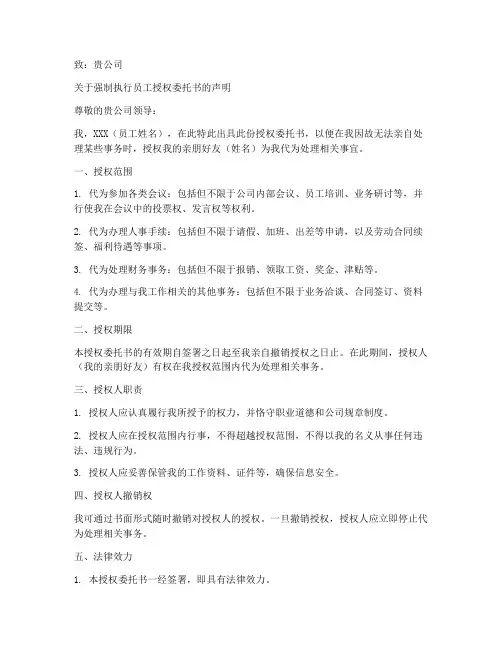 致：贵公司

关于强制执行员工授权委托书的声明

尊敬的贵公司领导：

我，XXX（员工姓名），在此特此出具此份授权委托书，以便在我因故无法亲自处理某些事务时，授权我的亲朋好友（姓名）为我代为处理相关事宜。

一、授权范围

1. 代为参加各类会议：包括但不限于公司内部会议、员工培训、业务研讨等，并行使我在会议中的投票权、发言权等权利。

2. 代为办理人事手续：包括但不限于请假、加班、出差等申请，以及劳动合同续签、福利待遇等事项。

3. 代为处理财务事务：包括但不限于报销、领取工资、奖金、津贴等。

4. 代为办理与我工作相关的其他事务：包括但不限于业务洽谈、合同签订、资料提交等。

二、授权期限

本授权委托书的有效期自签署之日起至我亲自撤销授权之日止。在此期间，授权人（我的亲朋好友）有权在我授权范围内代为处理相关事务。

三、授权人职责

1. 授权人应认真履行我所授予的权力，并恪守职业道德和公司规章制度。

2. 授权人应在授权范围内行事，不得超越授权范围，不得以我的名义从事任何违法、违规行为。

3. 授权人应妥善保管我的工作资料、证件等，确保信息安全。

四、授权人撤销权

我可通过书面形式随时撤销对授权人的授权。一旦撤销授权，授权人应立即停止代为处理相关事务。

五、法律效力

1. 本授权委托书一经签署，即具有法律效力。